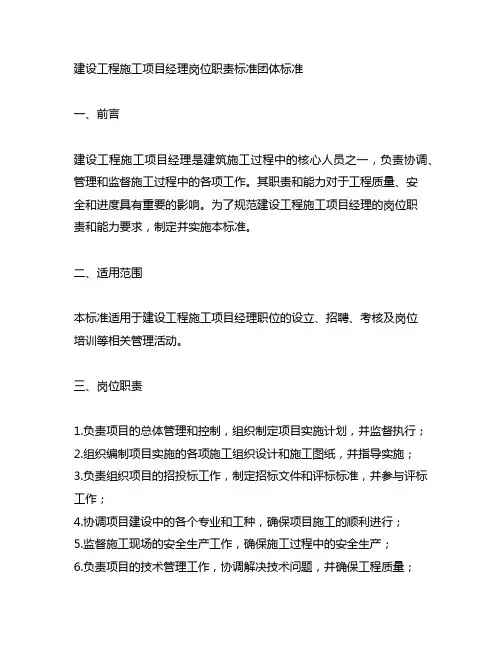 建设工程施工项目经理岗位职责标准团体标准

一、前言

建设工程施工项目经理是建筑施工过程中的核心人员之一，负责协调、管理和监督施工过程中的各项工作。其职责和能力对于工程质量、安全和进度具有重要的影响。为了规范建设工程施工项目经理的岗位职责和能力要求，制定并实施本标准。

二、适用范围

本标准适用于建设工程施工项目经理职位的设立、招聘、考核及岗位培训等相关管理活动。

三、岗位职责

1.负责项目的总体管理和控制，组织制定项目实施计划，并监督执行；
2.组织编制项目实施的各项施工组织设计和施工图纸，并指导实施；
3.负责组织项目的招投标工作，制定招标文件和评标标准，并参与评标工作；
4.协调项目建设中的各个专业和工种，确保项目施工的顺利进行；
5.监督施工现场的安全生产工作，确保施工过程中的安全生产；
6.负责项目的技术管理工作，协调解决技术问题，并确保工程质量；